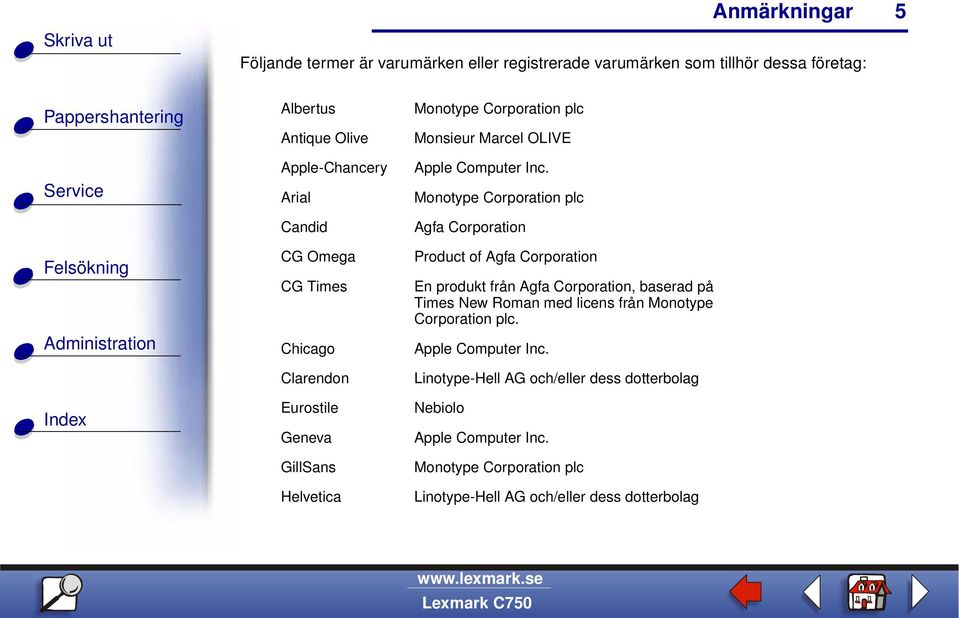 Anmärkningar 5

Skriva ut

Pappershantering

Service

Felsökning

Administration

Index

Följande termer är varumärken eller registrerade varumärken som tillhör dessa företag:

| | |
|---|---|
| Albertus | Monotype Corporation plc |
| Antique Olive | Monsieur Marcel OLIVE |
| Apple-Chancery | Apple Computer Inc. |
| Arial | Monotype Corporation plc |
| Candid | Agfa Corporation |
| CG Omega | Product of Agfa Corporation |
| CG Times | En produkt från Agfa Corporation, baserad på Times New Roman med licens från Monotype Corporation plc. |
| Chicago | Apple Computer Inc. |
| Clarendon | Linotype-Hell AG och/eller dess dotterbolag |
| Eurostile | Nebiolo |
| Geneva | Apple Computer Inc. |
| GillSans | Monotype Corporation plc |
| Helvetica | Linotype-Hell AG och/eller dess dotterbolag |

www.lexmark.se
Lexmark C750